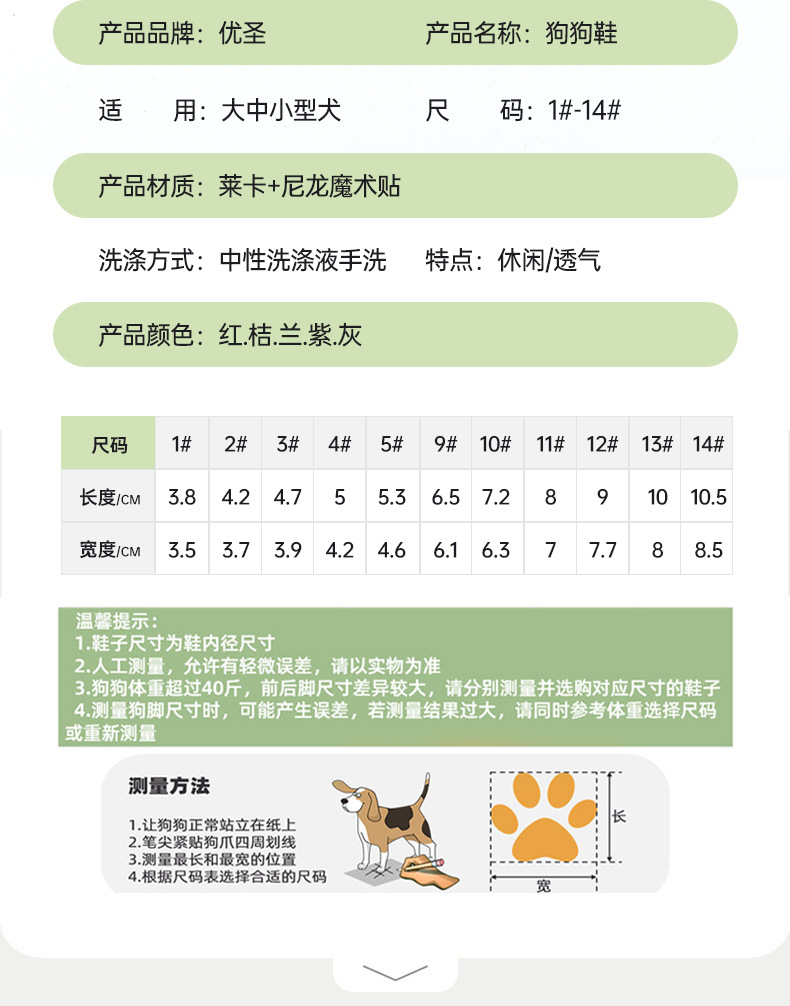 产品品牌：优圣　　产品名称：狗狗鞋

适　　用：大中小型犬　　尺　　码：1#-14#

产品材质：莱卡+尼龙魔术贴

洗涤方式：中性洗涤液手洗　　特点：休闲/透气

产品颜色：红.桔.兰.紫.灰

| 尺码 | 1# | 2# | 3# | 4# | 5# | 9# | 10# | 11# | 12# | 13# | 14# |
|---|---|---|---|---|---|---|---|---|---|---|---|
| 长度/CM | 3.8 | 4.2 | 4.7 | 5 | 5.3 | 6.5 | 7.2 | 8 | 9 | 10 | 10.5 |
| 宽度/CM | 3.5 | 3.7 | 3.9 | 4.2 | 4.6 | 6.1 | 6.3 | 7 | 7.7 | 8 | 8.5 |

温馨提示：
1.鞋子尺寸为鞋内径尺寸
2.人工测量，允许有轻微误差，请以实物为准
3.狗狗体重超过40斤，前后脚尺寸差异较大，请分别测量并选购对应尺寸的鞋子
4.测量狗脚尺寸时，可能产生误差，若测量结果过大，请同时参考体重选择尺码或重新测量

测量方法
1.让狗狗正常站立在纸上
2.笔尖紧贴狗爪四周划线
3.测量最长和最宽的位置
4.根据尺码表选择合适的尺码

长
宽